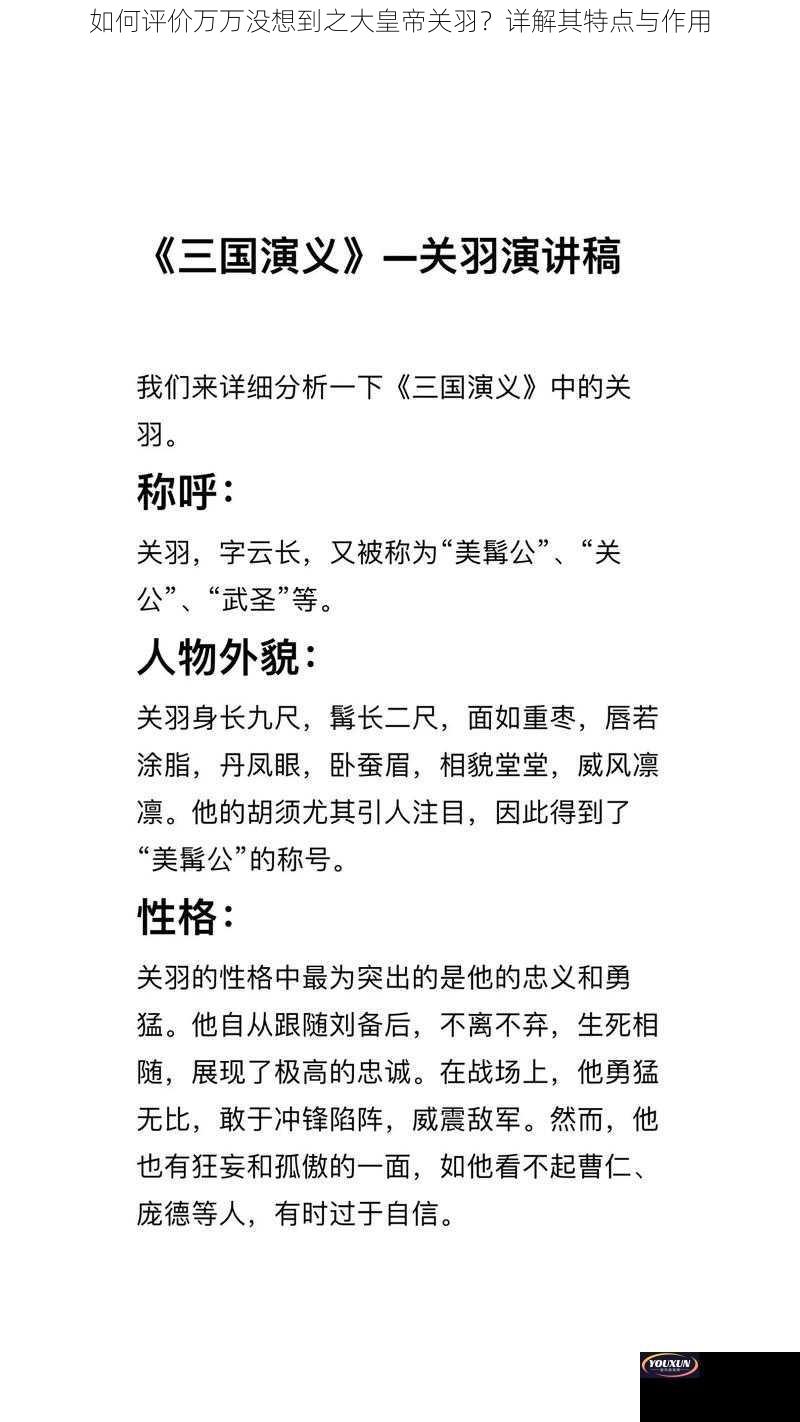 如何评价万万没想到之大皇帝关羽？详解其特点与作用

《三国演义》—关羽演讲稿

我们来详细分析一下《三国演义》中的关羽。

称呼：

关羽，字云长，又被称为“美髯公”、“关公”、“武圣”等。

人物外貌：

关羽身长九尺，髯长二尺，面如重枣，唇若涂脂，丹凤眼，卧蚕眉，相貌堂堂，威风凛凛。他的胡须尤其引人注目，因此得到了“美髯公”的称号。

性格：

关羽的性格中最为突出的是他的忠义和勇猛。他自从跟随刘备后，不离不弃，生死相随，展现了极高的忠诚。在战场上，他勇猛无比，敢于冲锋陷阵，威震敌军。然而，他也有狂妄和孤傲的一面，如他看不起曹仁、庞德等人，有时过于自信。

YOUXUN